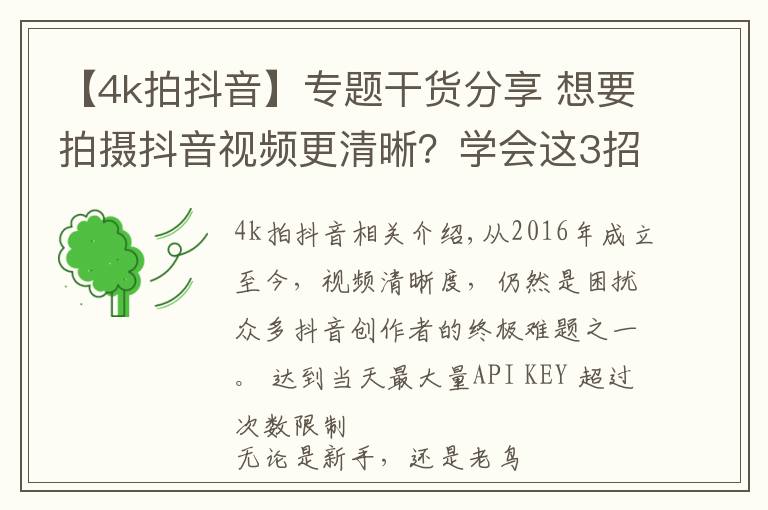 【4k拍抖音】专题干货分享 想要拍摄抖音视频更清晰？学会这3招

4k拍抖音相关介绍，从2016年成立至今，视频清晰度，仍然是困扰众多抖音创作者的终极难题之一。 达到当天最大量API KEY 超过次数限制
无论是新手，还是老鸟